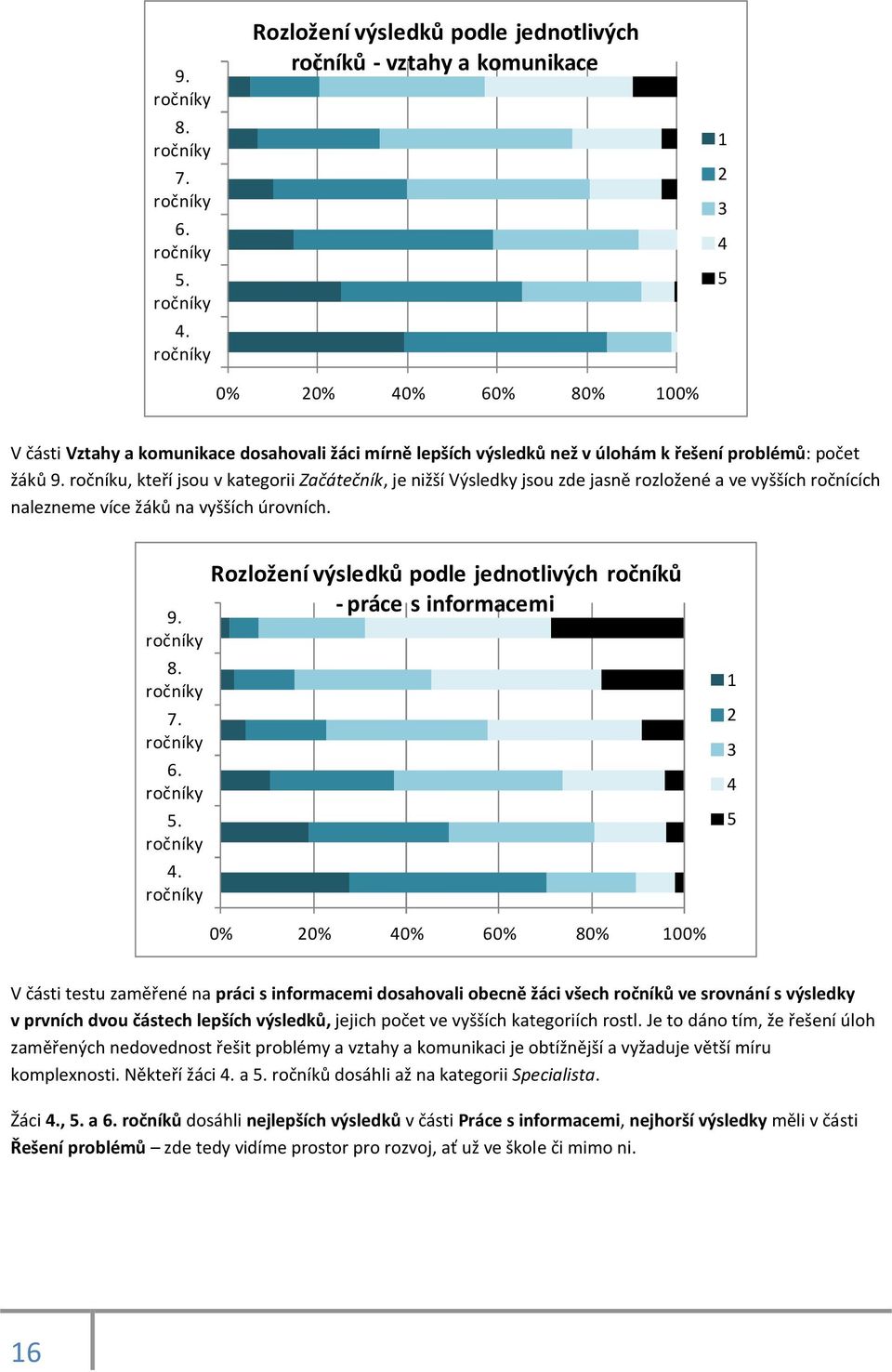 Rozložení výsledků podle jednotlivých ročníků - vztahy a komunikace

9. ročníky
8. ročníky
7. ročníky
6. ročníky
5. ročníky
4. ročníky

0%
20%
40%
60%
80%
100%

1
2
3
4
5

V části Vztahy a komunikace dosahovali žáci mírně lepších výsledků než v úlohám k řešení problémů: počet žáků 9. ročníku, kteří jsou v kategorii Začátečník, je nižší Výsledky jsou zde jasně rozložené a ve vyšších ročnících nalezneme více žáků na vyšších úrovních.

Rozložení výsledků podle jednotlivých ročníků - práce s informacemi

9. ročníky
8. ročníky
7. ročníky
6. ročníky
5. ročníky
4. ročníky

0%
20%
40%
60%
80%
100%

1
2
3
4
5

V části testu zaměřené na práci s informacemi dosahovali obecně žáci všech ročníků ve srovnání s výsledky v prvních dvou částech lepších výsledků, jejich počet ve vyšších kategoriích rostl. Je to dáno tím, že řešení úloh zaměřených nedovednost řešit problémy a vztahy a komunikaci je obtížnější a vyžaduje větší míru komplexnosti. Někteří žáci 4. a 5. ročníků dosáhli až na kategorii Specialista.

Žáci 4., 5. a 6. ročníků dosáhli nejlepších výsledků v části Práce s informacemi, nejhorší výsledky měli v části Řešení problémů – zde tedy vidíme prostor pro rozvoj, ať už ve škole či mimo ni.

16